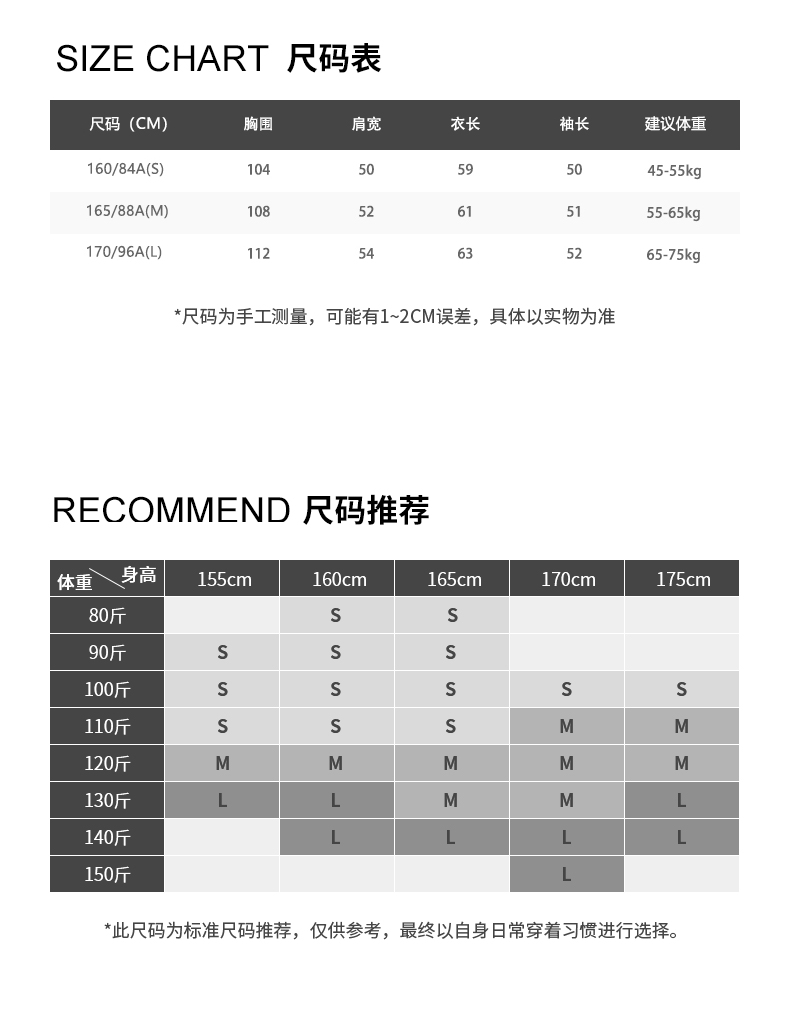 SIZE CHART 尺码表

| 尺码（CM） | 胸围 | 肩宽 | 衣长 | 袖长 | 建议体重 |
|---|---|---|---|---|---|
| 160/84A(S) | 104 | 50 | 59 | 50 | 45-55kg |
| 165/88A(M) | 108 | 52 | 61 | 51 | 55-65kg |
| 170/96A(L) | 112 | 54 | 63 | 52 | 65-75kg |

*尺码为手工测量，可能有1~2CM误差，具体以实物为准

RECOMMEND 尺码推荐

| 体重 \ 身高 | 155cm | 160cm | 165cm | 170cm | 175cm |
|---|---|---|---|---|---|
| 80斤 | | S | S | | |
| 90斤 | S | S | S | | |
| 100斤 | S | S | S | S | S |
| 110斤 | S | S | S | M | M |
| 120斤 | M | M | M | M | M |
| 130斤 | L | L | M | M | L |
| 140斤 | | L | L | L | L |
| 150斤 | | | | L | |

*此尺码为标准尺码推荐，仅供参考，最终以自身日常穿着习惯进行选择。